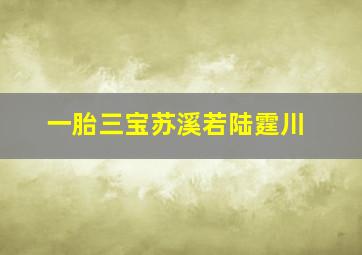 一胎三宝苏溪若陆霆川